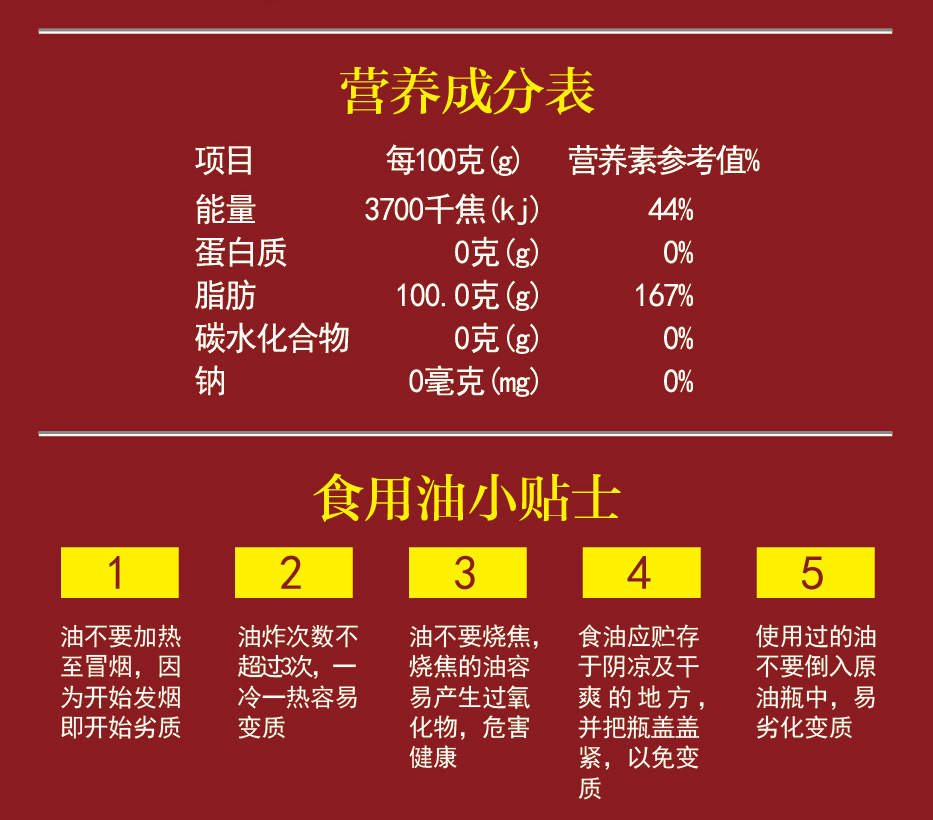 营养成分表

| 项目 | 每100克(g) | 营养素参考值% |
|---|---|---|
| 能量 | 3700千焦(kj) | 44% |
| 蛋白质 | 0克(g) | 0% |
| 脂肪 | 100.0克(g) | 167% |
| 碳水化合物 | 0克(g) | 0% |
| 钠 | 0毫克(mg) | 0% |

食用油小贴士

1

油不要加热至冒烟，因为开始发烟即开始劣质

2

油炸次数不超过3次，一冷一热容易变质

3

油不要烧焦，烧焦的油容易产生过氧化物，危害健康

4

食油应贮存于阴凉及干爽的地方，并把瓶盖盖紧，以免变质

5

使用过的油不要倒入原油瓶中，易劣化变质